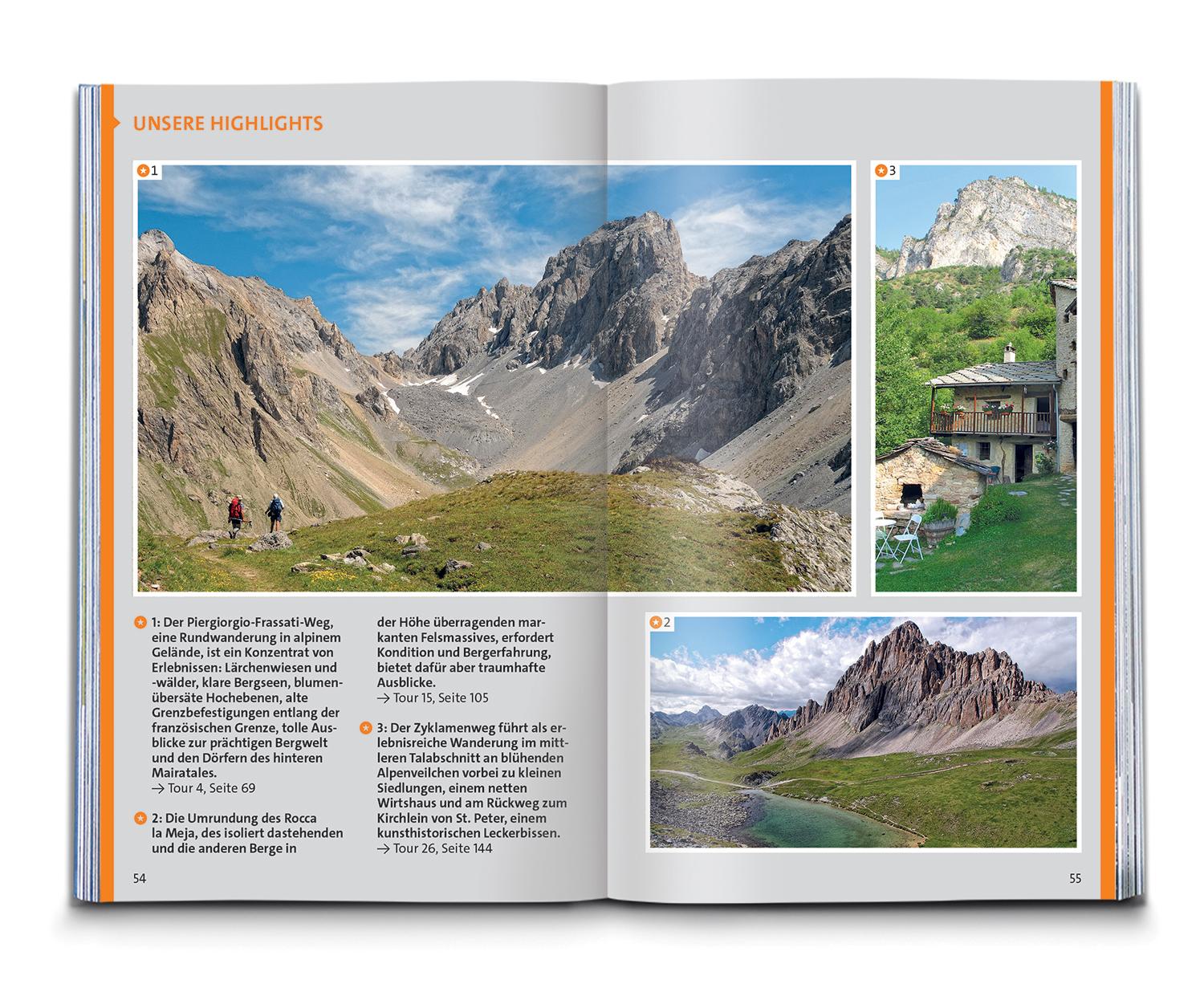 UNSERE HIGHLIGHTS

1

3

1: Der Piergiorgio-Frassati-Weg, eine Rundwanderung in alpinem Gelände, ist ein Konzentrat von Erlebnissen: Lärchenwiesen und -wälder, klare Bergseen, blumenübersäte Hochebenen, alte Grenzbefestigungen entlang der französischen Grenze, tolle Ausblicke zur prächtigen Bergwelt und den Dörfern des hinteren Mairatales.
→ Tour 4, Seite 69

2: Die Umrundung des Rocca la Meja, des isoliert dastehenden und die anderen Berge in der Höhe überragenden markanten Felsmassives, erfordert Kondition und Bergerfahrung, bietet dafür aber traumhafte Ausblicke.
→ Tour 15, Seite 105

3: Der Zyklamenweg führt als erlebnisreiche Wanderung im mittleren Talabschnitt an blühenden Alpenveilchen vorbei zu kleinen Siedlungen, einem netten Wirtshaus und am Rückweg zum Kirchlein von St. Peter, einem kunsthistorischen Leckerbissen.
→ Tour 26, Seite 144

2

54

55